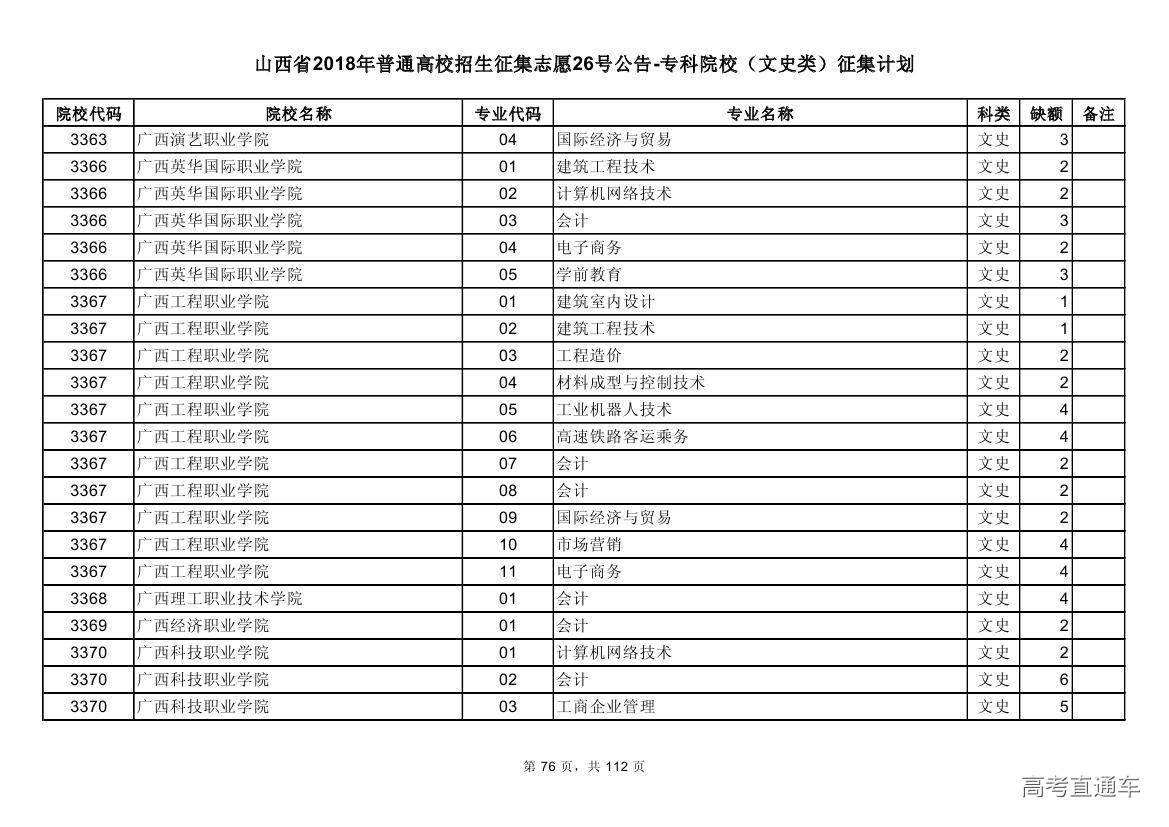 山西省2018年普通高校招生征集志愿26号公告-专科院校（文史类）征集计划

| 院校代码 | 院校名称 | 专业代码 | 专业名称 | 科类 | 缺额 | 备注 |
|---|---|---|---|---|---|---|
| 3363 | 广西演艺职业学院 | 04 | 国际经济与贸易 | 文史 | 3 | |
| 3366 | 广西英华国际职业学院 | 01 | 建筑工程技术 | 文史 | 2 | |
| 3366 | 广西英华国际职业学院 | 02 | 计算机网络技术 | 文史 | 2 | |
| 3366 | 广西英华国际职业学院 | 03 | 会计 | 文史 | 3 | |
| 3366 | 广西英华国际职业学院 | 04 | 电子商务 | 文史 | 2 | |
| 3366 | 广西英华国际职业学院 | 05 | 学前教育 | 文史 | 3 | |
| 3367 | 广西工程职业学院 | 01 | 建筑室内设计 | 文史 | 1 | |
| 3367 | 广西工程职业学院 | 02 | 建筑工程技术 | 文史 | 1 | |
| 3367 | 广西工程职业学院 | 03 | 工程造价 | 文史 | 2 | |
| 3367 | 广西工程职业学院 | 04 | 材料成型与控制技术 | 文史 | 2 | |
| 3367 | 广西工程职业学院 | 05 | 工业机器人技术 | 文史 | 4 | |
| 3367 | 广西工程职业学院 | 06 | 高速铁路客运乘务 | 文史 | 4 | |
| 3367 | 广西工程职业学院 | 07 | 会计 | 文史 | 2 | |
| 3367 | 广西工程职业学院 | 08 | 会计 | 文史 | 2 | |
| 3367 | 广西工程职业学院 | 09 | 国际经济与贸易 | 文史 | 2 | |
| 3367 | 广西工程职业学院 | 10 | 市场营销 | 文史 | 4 | |
| 3367 | 广西工程职业学院 | 11 | 电子商务 | 文史 | 4 | |
| 3368 | 广西理工职业技术学院 | 01 | 会计 | 文史 | 4 | |
| 3369 | 广西经济职业学院 | 01 | 会计 | 文史 | 2 | |
| 3370 | 广西科技职业学院 | 01 | 计算机网络技术 | 文史 | 2 | |
| 3370 | 广西科技职业学院 | 02 | 会计 | 文史 | 6 | |
| 3370 | 广西科技职业学院 | 03 | 工商企业管理 | 文史 | 5 | |

第 76 页，共 112 页

高考直通车